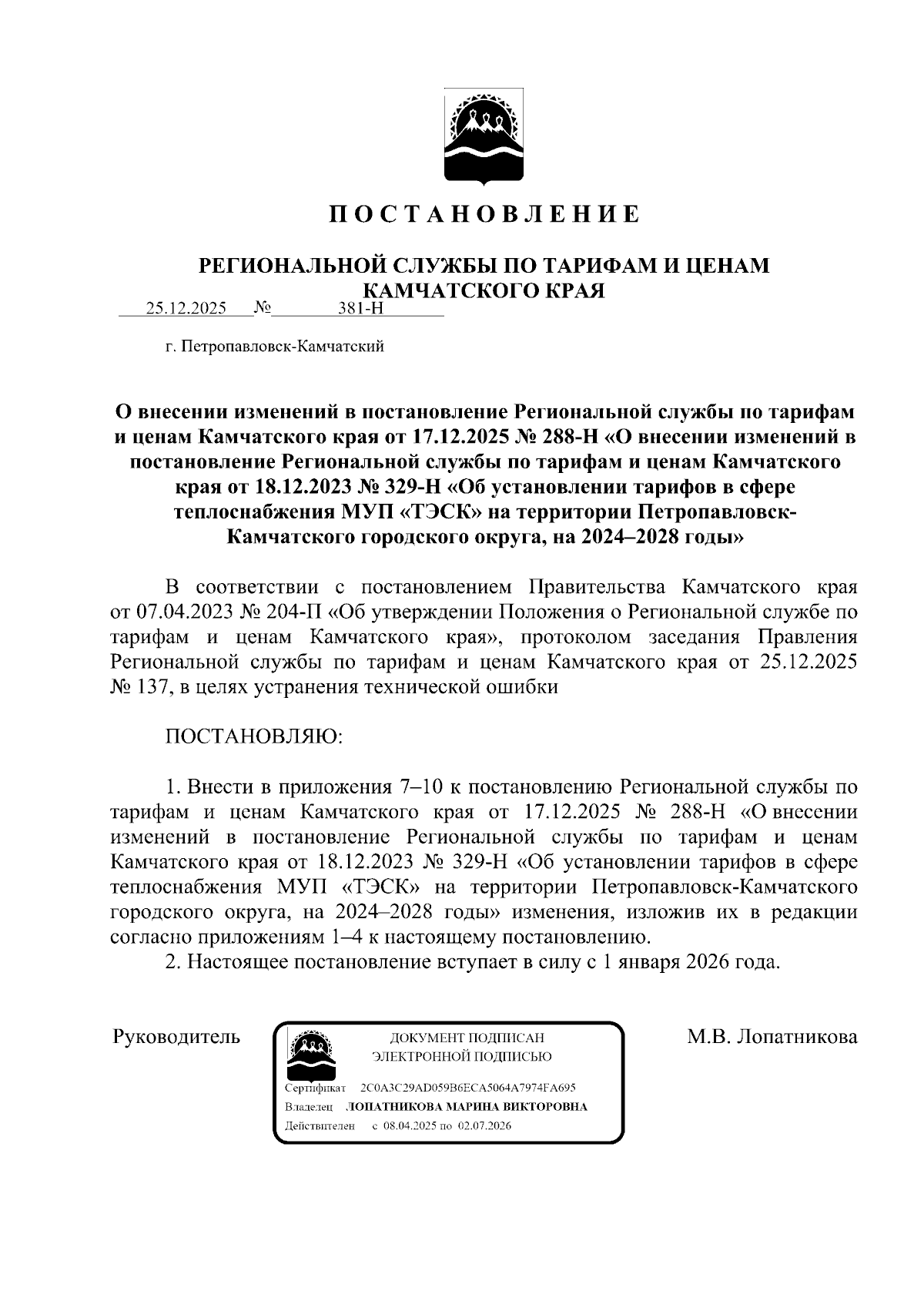 ПОСТАНОВЛЕНИЕ

РЕГИОНАЛЬНОЙ СЛУЖБЫ ПО ТАРИФАМ И ЦЕНАМ КАМЧАТСКОГО КРАЯ

25.12.2025 № 381-Н

г. Петропавловск-Камчатский

О внесении изменений в постановление Региональной службы по тарифам и ценам Камчатского края от 17.12.2025 № 288-Н «О внесении изменений в постановление Региональной службы по тарифам и ценам Камчатского края от 18.12.2023 № 329-Н «Об установлении тарифов в сфере теплоснабжения МУП «ТЭСК» на территории Петропавловск-Камчатского городского округа, на 2024–2028 годы»

В соответствии с постановлением Правительства Камчатского края от 07.04.2023 № 204-П «Об утверждении Положения о Региональной службе по тарифам и ценам Камчатского края», протоколом заседания Правления Региональной службы по тарифам и ценам Камчатского края от 25.12.2025 № 137, в целях устранения технической ошибки

ПОСТАНОВЛЯЮ:

1. Внести в приложения 7–10 к постановлению Региональной службы по тарифам и ценам Камчатского края от 17.12.2025 № 288-Н «О внесении изменений в постановление Региональной службы по тарифам и ценам Камчатского края от 18.12.2023 № 329-Н «Об установлении тарифов в сфере теплоснабжения МУП «ТЭСК» на территории Петропавловск-Камчатского городского округа, на 2024–2028 годы» изменения, изложив их в редакции согласно приложениям 1–4 к настоящему постановлению.
2. Настоящее постановление вступает в силу с 1 января 2026 года.

Руководитель

ДОКУМЕНТ ПОДПИСАН
ЭЛЕКТРОННОЙ ПОДПИСЬЮ
Сертификат 2C0A3C29AD059B6ECA5064A7974FA695
Владелец ЛОПАТНИКОВА МАРИНА ВИКТОРОВНА
Действителен с 08.04.2025 по 02.07.2026

М.В. Лопатникова